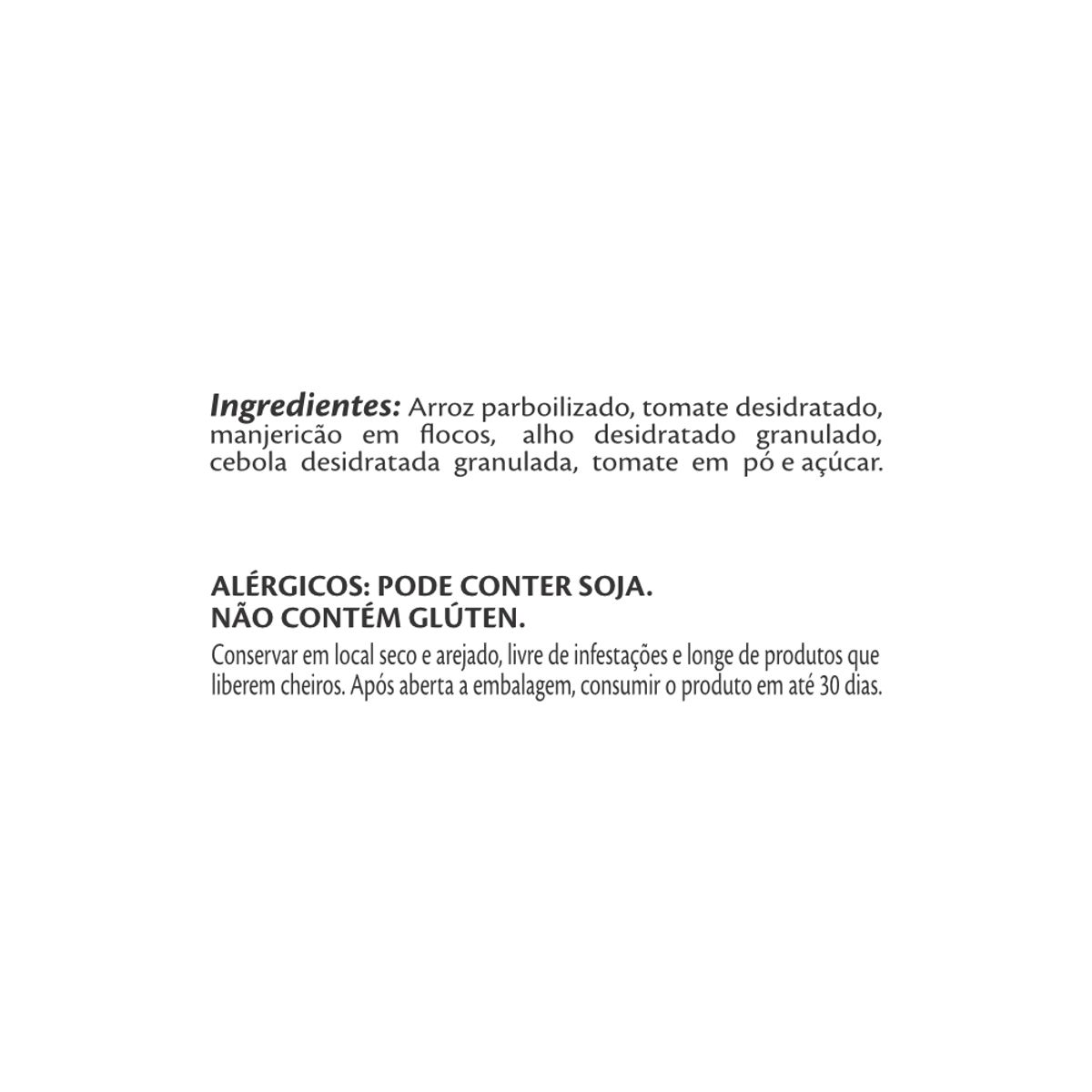 Ingredientes: Arroz parboilizado, tomate desidratado, manjericão em flocos, alho desidratado granulado, cebola desidratada granulada, tomate em pó e açúcar.

ALÉRGICOS: PODE CONTER SOJA.
NÃO CONTÉM GLÚTEN.

Conservar em local seco e arejado, livre de infestações e longe de produtos que liberem cheiros. Após aberta a embalagem, consumir o produto em até 30 dias.